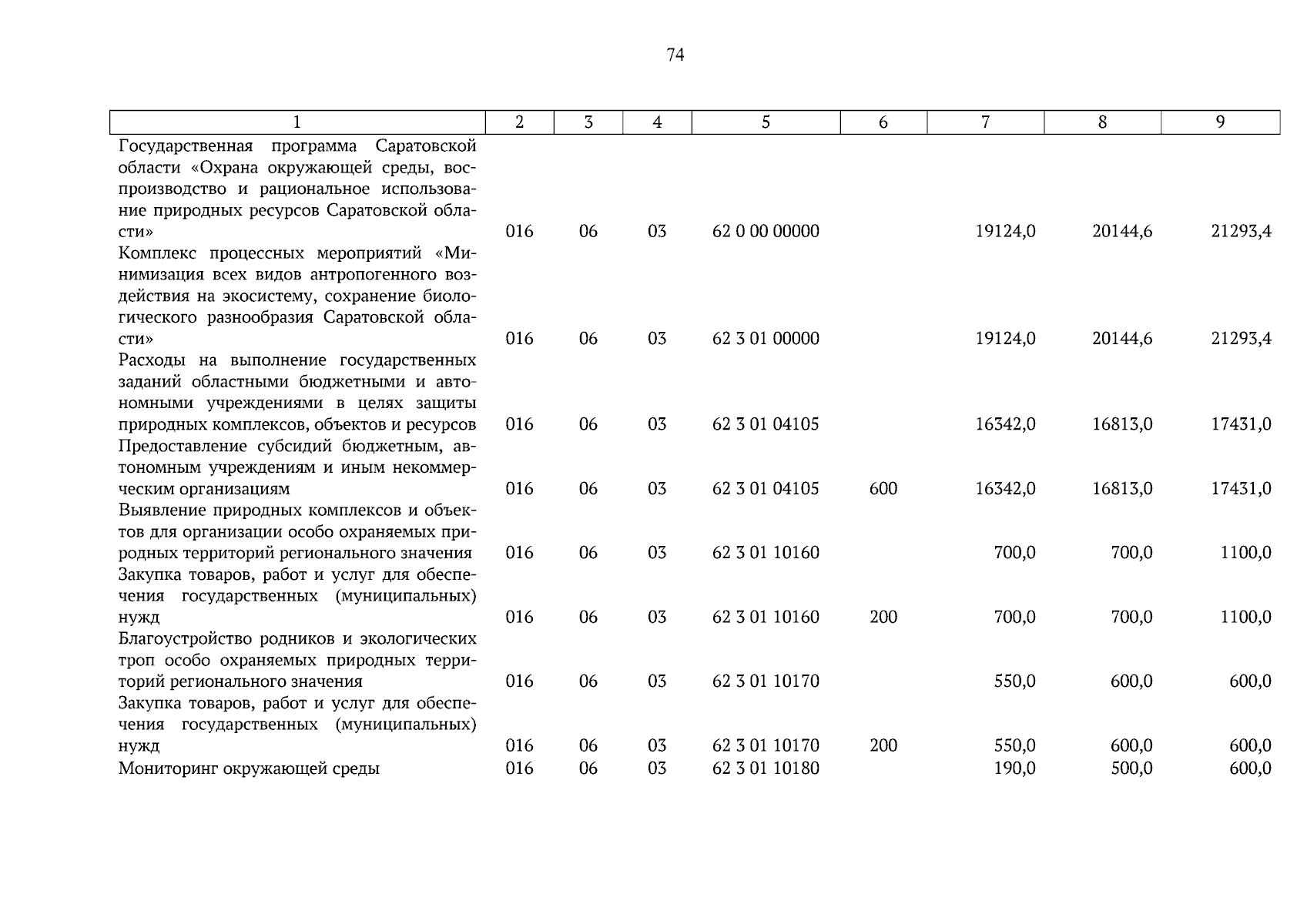 74

| 1 | 2 | 3 | 4 | 5 | 6 | 7 | 8 | 9 |
|---|---|---|---|---|---|---|---|---|
| Государственная программа Саратовской области «Охрана окружающей среды, воспроизводство и рациональное использование природных ресурсов Саратовской области» | 016 | 06 | 03 | 62 0 00 00000 | | 19124,0 | 20144,6 | 21293,4 |
| Комплекс процессных мероприятий «Минимизация всех видов антропогенного воздействия на экосистему, сохранение биологического разнообразия Саратовской области» | 016 | 06 | 03 | 62 3 01 00000 | | 19124,0 | 20144,6 | 21293,4 |
| Расходы на выполнение государственных заданий областными бюджетными и автономными учреждениями в целях защиты природных комплексов, объектов и ресурсов | 016 | 06 | 03 | 62 3 01 04105 | | 16342,0 | 16813,0 | 17431,0 |
| Предоставление субсидий бюджетным, автономным учреждениям и иным некоммерческим организациям | 016 | 06 | 03 | 62 3 01 04105 | 600 | 16342,0 | 16813,0 | 17431,0 |
| Выявление природных комплексов и объектов для организации особо охраняемых природных территорий регионального значения | 016 | 06 | 03 | 62 3 01 10160 | | 700,0 | 700,0 | 1100,0 |
| Закупка товаров, работ и услуг для обеспечения государственных (муниципальных) нужд | 016 | 06 | 03 | 62 3 01 10160 | 200 | 700,0 | 700,0 | 1100,0 |
| Благоустройство родников и экологических троп особо охраняемых природных территорий регионального значения | 016 | 06 | 03 | 62 3 01 10170 | | 550,0 | 600,0 | 600,0 |
| Закупка товаров, работ и услуг для обеспечения государственных (муниципальных) нужд | 016 | 06 | 03 | 62 3 01 10170 | 200 | 550,0 | 600,0 | 600,0 |
| Мониторинг окружающей среды | 016 | 06 | 03 | 62 3 01 10180 | | 190,0 | 500,0 | 600,0 |